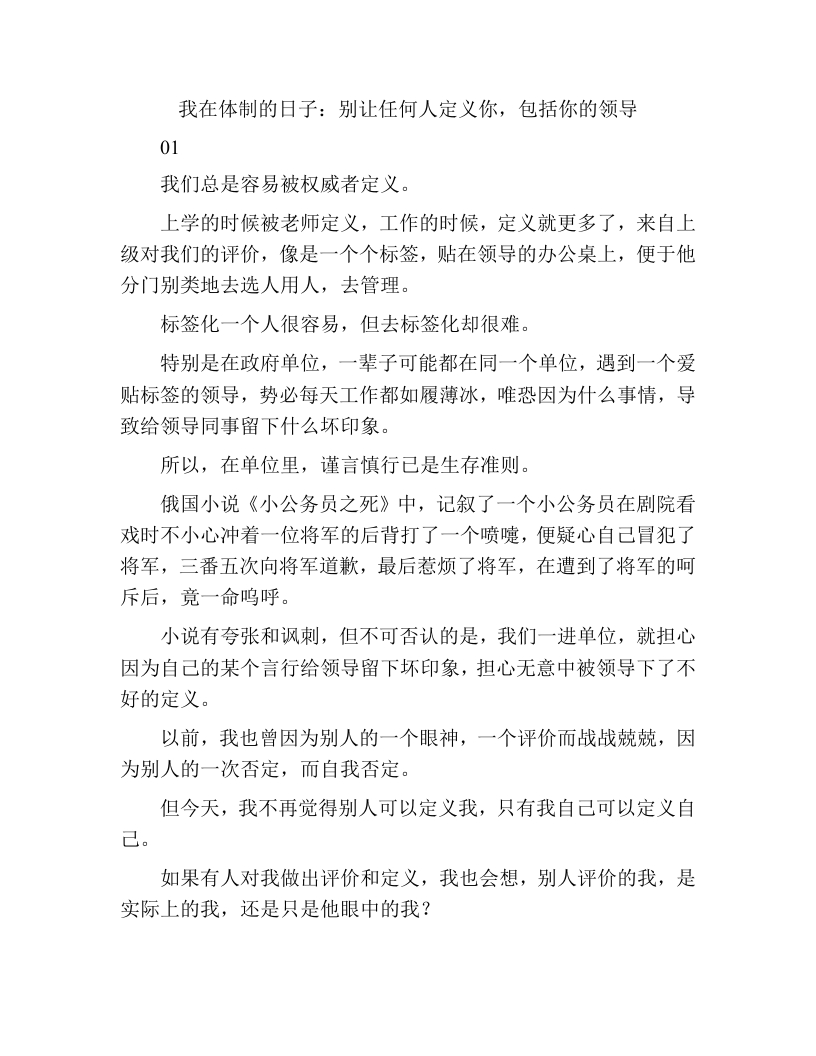 我在体制的日子：别让任何人定义你，包括你的领导

01

我们总是容易被权威者定义。

上学的时候被老师定义，工作的时候，定义就更多了，来自上级对我们的评价，像是一个个标签，贴在领导的办公桌上，便于他分门别类地去选人用人，去管理。

标签化一个人很容易，但去标签化却很难。

特别是在政府单位，一辈子可能都在同一个单位，遇到一个爱贴标签的领导，势必每天工作都如履薄冰，唯恐因为什么事情，导致给领导同事留下什么坏印象。

所以，在单位里，谨言慎行已是生存准则。

俄国小说《小公务员之死》中，记叙了一个小公务员在剧院看戏时不小心冲着一位将军的后背打了一个喷嚏，便疑心自己冒犯了将军，三番五次向将军道歉，最后惹烦了将军，在遭到了将军的呵斥后，竟一命呜呼。

小说有夸张和讽刺，但不可否认的是，我们一进单位，就担心因为自己的某个言行给领导留下坏印象，担心无意中被领导下了不好的定义。

以前，我也曾因为别人的一个眼神，一个评价而战战兢兢，因为别人的一次否定，而自我否定。

但今天，我不再觉得别人可以定义我，只有我自己可以定义自己。

如果有人对我做出评价和定义，我也会想，别人评价的我，是实际上的我，还是只是他眼中的我？